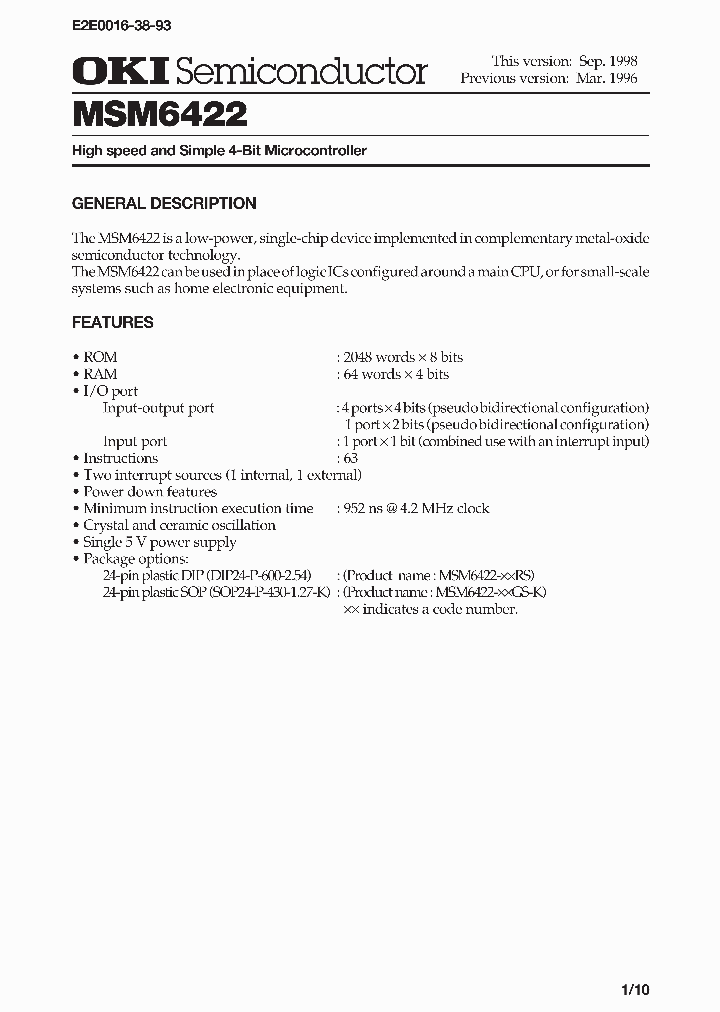 E2E0016-38-93

OKI Semiconductor

This version: Sep. 1998
Previous version: Mar. 1996

MSM6422

High speed and Simple 4-Bit Microcontroller

GENERAL DESCRIPTION

The MSM6422 is a low-power, single-chip device implemented in complementary metal-oxide semiconductor technology.
The MSM6422 can be used in place of logic ICs configured around a main CPU, or for small-scale systems such as home electronic equipment.

FEATURES

• ROM : 2048 words × 8 bits
• RAM : 64 words × 4 bits
• I/O port
Input-output port : 4 ports × 4 bits (pseudo bidirectional configuration)
1 port × 2 bits (pseudo bidirectional configuration)
Input port : 1 port × 1 bit (combined use with an interrupt input)
• Instructions : 63
• Two interrupt sources (1 internal, 1 external)
• Power down features
• Minimum instruction execution time : 952 ns @ 4.2 MHz clock
• Crystal and ceramic oscillation
• Single 5 V power supply
• Package options:
24-pin plastic DIP (DIP24-P-600-2.54) : (Product name : MSM6422-××RS)
24-pin plastic SOP (SOP24-P-430-1.27-K) : (Product name : MSM6422-××GS-K)
×× indicates a code number.

1/10